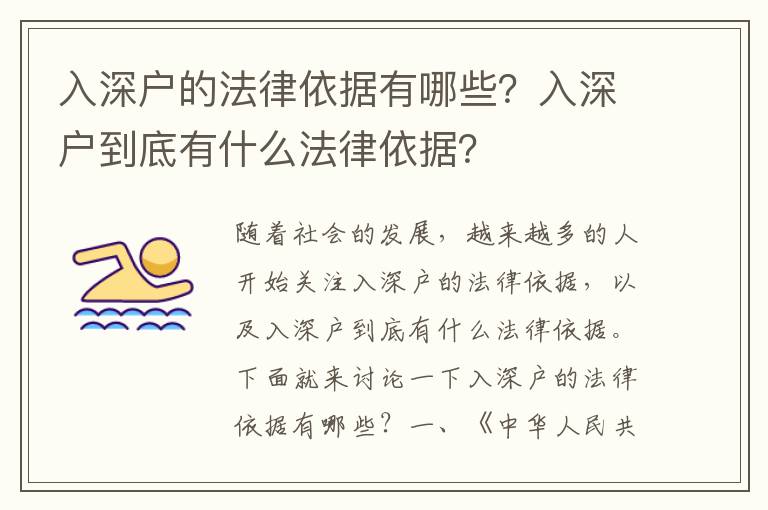 入深户的法律依据有哪些？入深户到底有什么法律依据？

随着社会的发展，越来越多的人开始关注入深户的法律依据，以及入深户到底有什么法律依据。下面就来讨论一下入深户的法律依据有哪些？一、《中华人民共